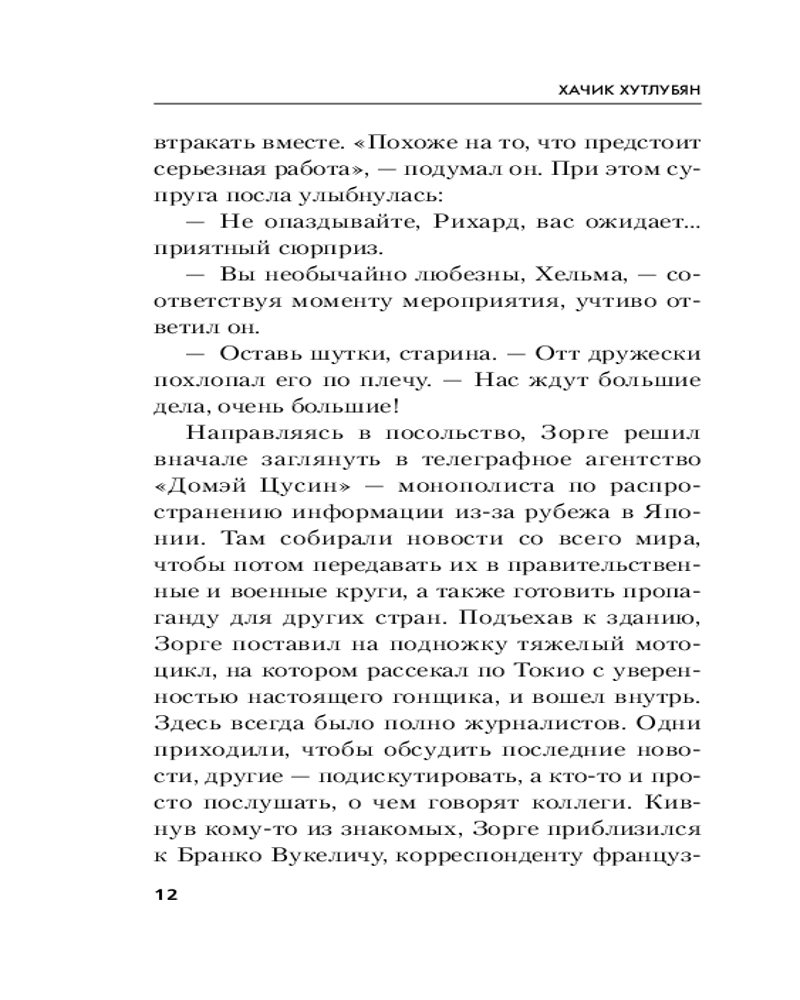 ХАЧИК ХУТЛУБЯН

втракать вместе. «Похоже на то, что предстоит серьезная работа», — подумал он. При этом супруга посла улыбнулась:

— Не опаздывайте, Рихард, вас ожидает... приятный сюрприз.

— Вы необычайно любезны, Хельма, — соответствуя моменту мероприятия, учтиво ответил он.

— Оставь шутки, старина. — Отт дружески похлопал его по плечу. — Нас ждут большие дела, очень большие!

Направляясь в посольство, Зорге решил вначале заглянуть в телеграфное агентство «Домэй Цусин» — монополиста по распространению информации из-за рубежа в Японии. Там собирали новости со всего мира, чтобы потом передавать их в правительственные и военные круги, а также готовить пропаганду для других стран. Подъехав к зданию, Зорге поставил на подножку тяжелый мотоцикл, на котором рассекал по Токио с уверенностью настоящего гонщика, и вошел внутрь. Здесь всегда было полно журналистов. Одни приходили, чтобы обсудить последние новости, другие — подискутировать, а кто-то и просто послушать, о чем говорят коллеги. Кивнув кому-то из знакомых, Зорге приблизился к Бранко Вукеличу, корреспонденту француз-

12